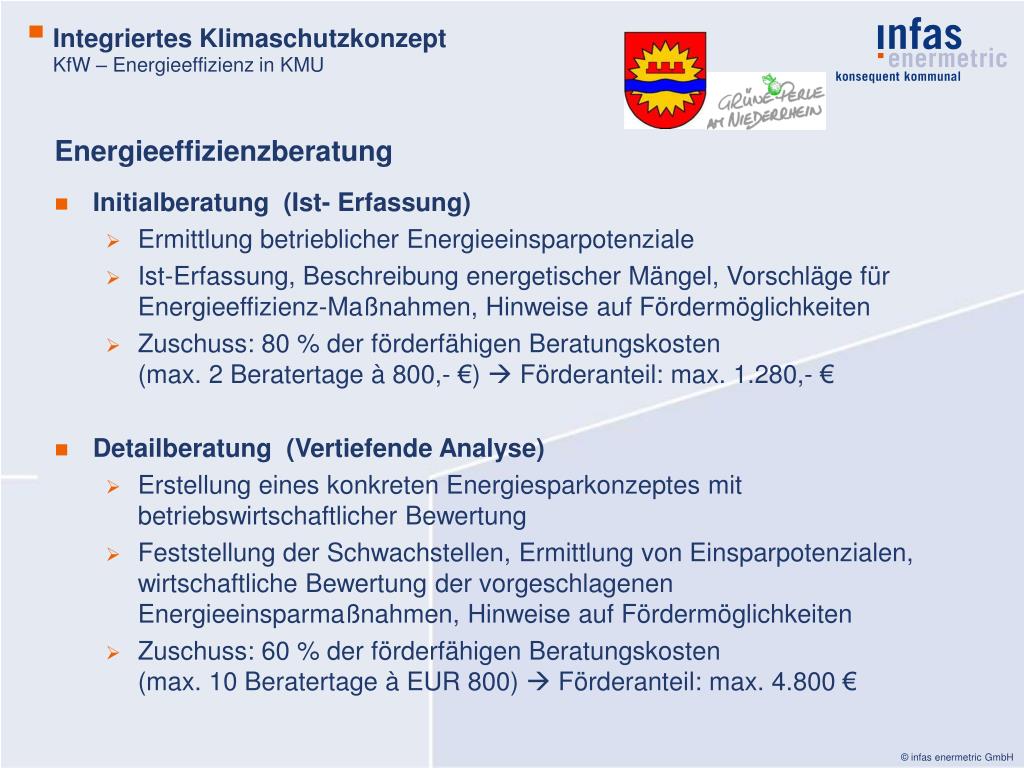 Integriertes Klimaschutzkonzept
KfW – Energieeffizienz in KMU

infas enermetric
konsequent kommunal

GRÜNE PERLE AM NIEDERRHEIN

Energieeffizienzberatung

Initialberatung (Ist- Erfassung)

Ermittlung betrieblicher Energieeinsparpotenziale

Ist-Erfassung, Beschreibung energetischer Mängel, Vorschläge für Energieeffizienz-Maßnahmen, Hinweise auf Fördermöglichkeiten

Zuschuss: 80 % der förderfähigen Beratungskosten
(max. 2 Beratertage à 800,- €) → Förderanteil: max. 1.280,- €

Detailberatung (Vertiefende Analyse)

Erstellung eines konkreten Energiesparkonzeptes mit betriebswirtschaftlicher Bewertung

Feststellung der Schwachstellen, Ermittlung von Einsparpotenzialen, wirtschaftliche Bewertung der vorgeschlagenen Energieeinsparmaßnahmen, Hinweise auf Fördermöglichkeiten

Zuschuss: 60 % der förderfähigen Beratungskosten
(max. 10 Beratertage à EUR 800) → Förderanteil: max. 4.800 €

© infas enermetric GmbH